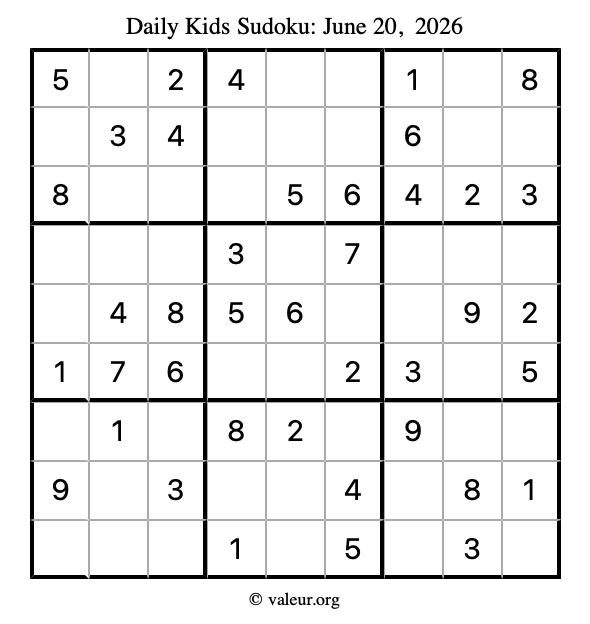 Daily Kids Sudoku: June 20, 2026

| | | | | | | | | |
|---|---|---|---|---|---|---|---|---|
| 5 | | 2 | 4 | | | 1 | | 8 |
| | 3 | 4 | | | | 6 | | |
| 8 | | | | 5 | 6 | 4 | 2 | 3 |
| | | | 3 | | 7 | | | |
| | 4 | 8 | 5 | 6 | | | 9 | 2 |
| 1 | 7 | 6 | | | 2 | 3 | | 5 |
| | 1 | | 8 | 2 | | 9 | | |
| 9 | | 3 | | | 4 | | 8 | 1 |
| | | | 1 | | 5 | | 3 | |

© valeur.org